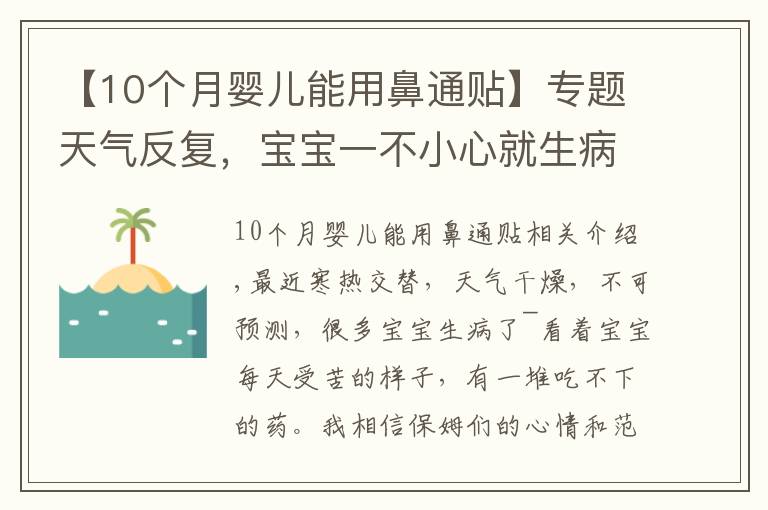 【10个月婴儿能用鼻通贴】专题天气反复，宝宝一不小心就生病

10个月婴儿能用鼻通贴相关介绍，最近寒热交替，天气干燥，不可预测，很多宝宝生病了¯看着宝宝每天受苦的样子，有一堆吃不下的药。我相信保姆们的心情和范